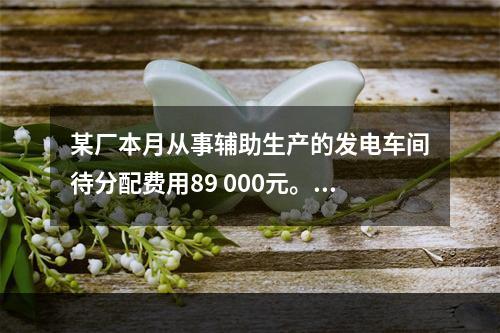 某厂本月从事辅助生产的发电车间待分配费用89 000元。...